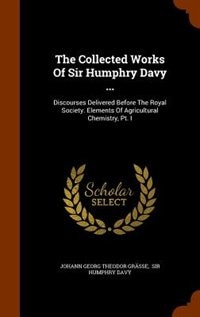 The Collected Works Of Sir Humphry Davy ...

Discourses Delivered Before The Royal Society. Elements Of Agricultural Chemistry, Pt. I

Scholar SELECT

JOHANN GEORG THEODOR GRÄSSE, SIR HUMPHRY DAVY